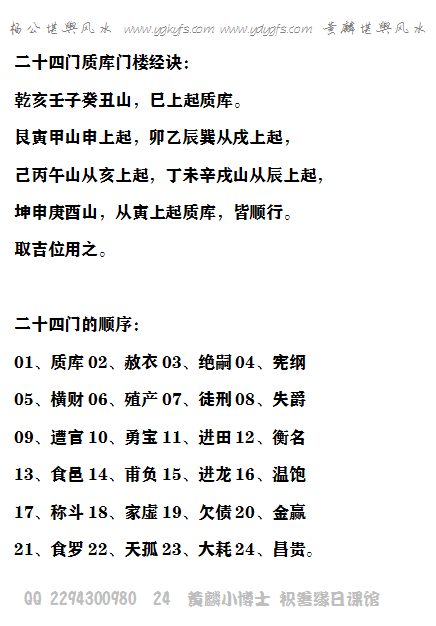 杨公堪舆风水 www.ygkyfs.com www.ydygfs.com 黄麟堪舆风水

二十四门质库门楼经诀：

乾亥壬子癸丑山，巳上起质库。

艮寅甲山申上起，卯乙辰巽从戌上起，

己丙午山从亥上起，丁未辛戌山从辰上起，

坤申庚酉山，从寅上起质库，皆顺行。

取吉位用之。

二十四门的顺序：

01、质库 02、赦衣 03、绝嗣 04、宪纲

05、横财 06、殖产 07、徒刑 08、失爵

09、遭官 10、勇宝 11、进田 12、衡名

13、食邑 14、甫负 15、进龙 16、温饱

17、称斗 18、家虚 19、欠债 20、金赢

21、食罗 22、天孤 23、大耗 24、昌贵。

QQ 2294300980 24 黄麟小博士 积善缘日课馆